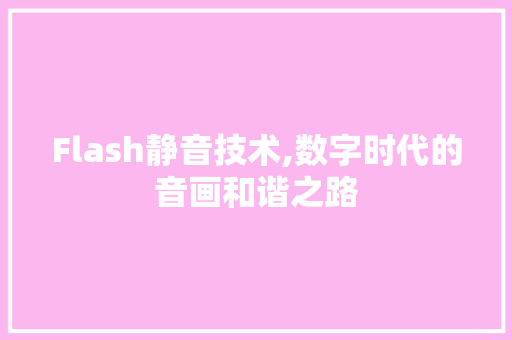 Flash静音技术,数字时代的音画和谐之路